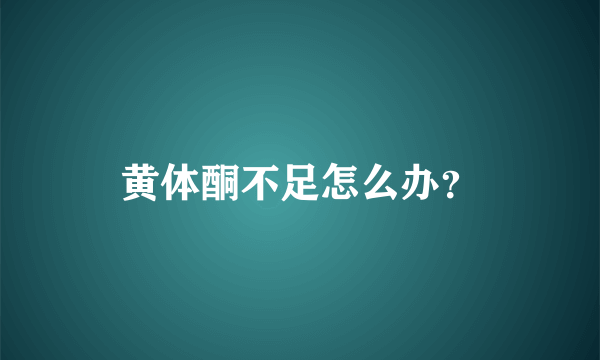 黄体酮不足怎么办？